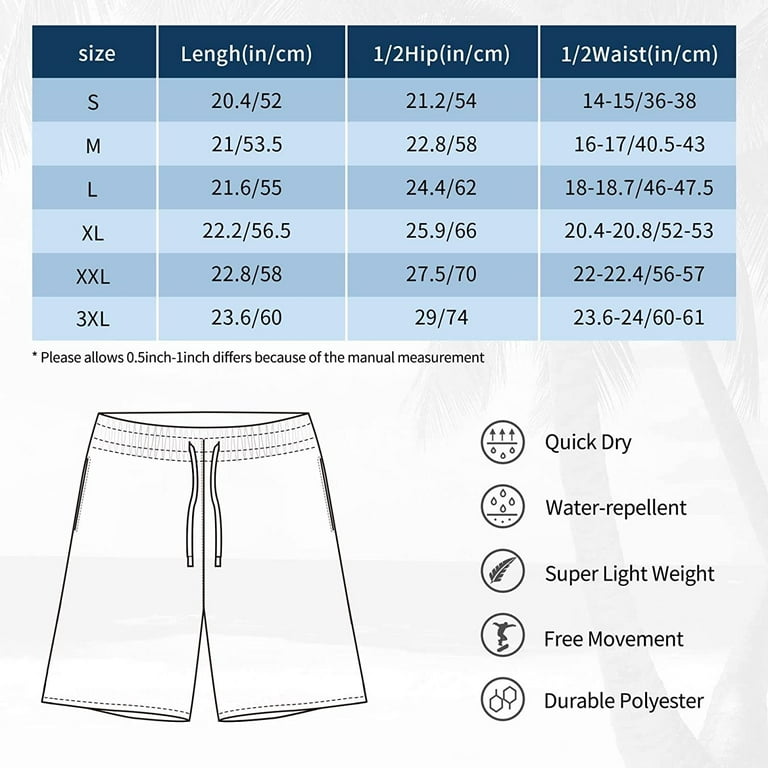 | size | Lengh(in/cm) | 1/2Hip(in/cm) | 1/2Waist(in/cm) |
|---|---|---|---|
| S | 20.4/52 | 21.2/54 | 14-15/36-38 |
| M | 21/53.5 | 22.8/58 | 16-17/40.5-43 |
| L | 21.6/55 | 24.4/62 | 18-18.7/46-47.5 |
| XL | 22.2/56.5 | 25.9/66 | 20.4-20.8/52-53 |
| XXL | 22.8/58 | 27.5/70 | 22-22.4/56-57 |
| 3XL | 23.6/60 | 29/74 | 23.6-24/60-61 |

* Please allows 0.5inch-1inch differs because of the manual measurement

Quick Dry

Water-repellent

Super Light Weight

Free Movement

Durable Polyester